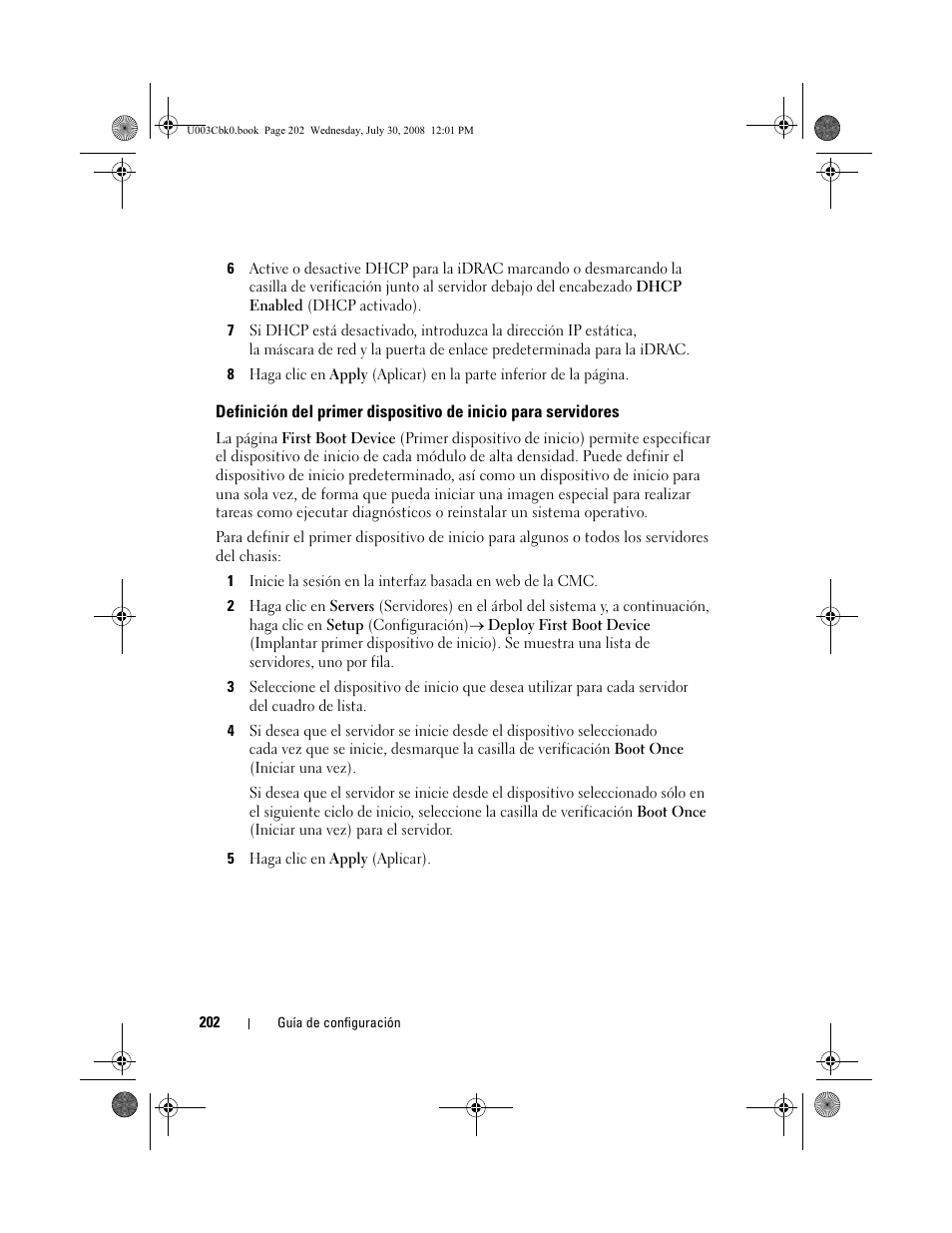 U003Cbk0.book Page 202 Wednesday, July 30, 2008 12:01 PM

6 Active o desactive DHCP para la iDRAC marcando o desmarcando la casilla de verificación junto al servidor debajo del encabezado DHCP Enabled (DHCP activado).

7 Si DHCP está desactivado, introduzca la dirección IP estática, la máscara de red y la puerta de enlace predeterminada para la iDRAC.

8 Haga clic en Apply (Aplicar) en la parte inferior de la página.

Definición del primer dispositivo de inicio para servidores

La página First Boot Device (Primer dispositivo de inicio) permite especificar el dispositivo de inicio de cada módulo de alta densidad. Puede definir el dispositivo de inicio predeterminado, así como un dispositivo de inicio para una sola vez, de forma que pueda iniciar una imagen especial para realizar tareas como ejecutar diagnósticos o reinstalar un sistema operativo.

Para definir el primer dispositivo de inicio para algunos o todos los servidores del chasis:

1 Inicie la sesión en la interfaz basada en web de la CMC.

2 Haga clic en Servers (Servidores) en el árbol del sistema y, a continuación, haga clic en Setup (Configuración)→ Deploy First Boot Device (Implantar primer dispositivo de inicio). Se muestra una lista de servidores, uno por fila.

3 Seleccione el dispositivo de inicio que desea utilizar para cada servidor del cuadro de lista.

4 Si desea que el servidor se inicie desde el dispositivo seleccionado cada vez que se inicie, desmarque la casilla de verificación Boot Once (Iniciar una vez).

Si desea que el servidor se inicie desde el dispositivo seleccionado sólo en el siguiente ciclo de inicio, seleccione la casilla de verificación Boot Once (Iniciar una vez) para el servidor.

5 Haga clic en Apply (Aplicar).

202 | Guía de configuración